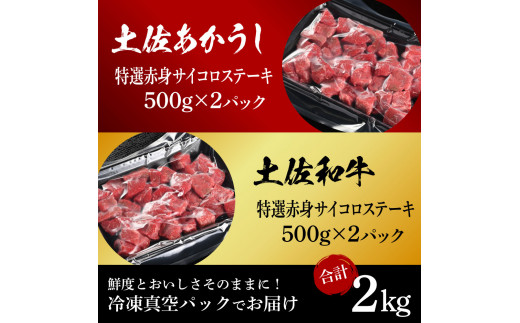 土佐あかうし

特選赤身サイコロステーキ
500g×2パック

土佐和牛

特選赤身サイコロステーキ
500g×2パック

鮮度とおいしさそのままに！
冷凍真空パックでお届け

合計
2kg